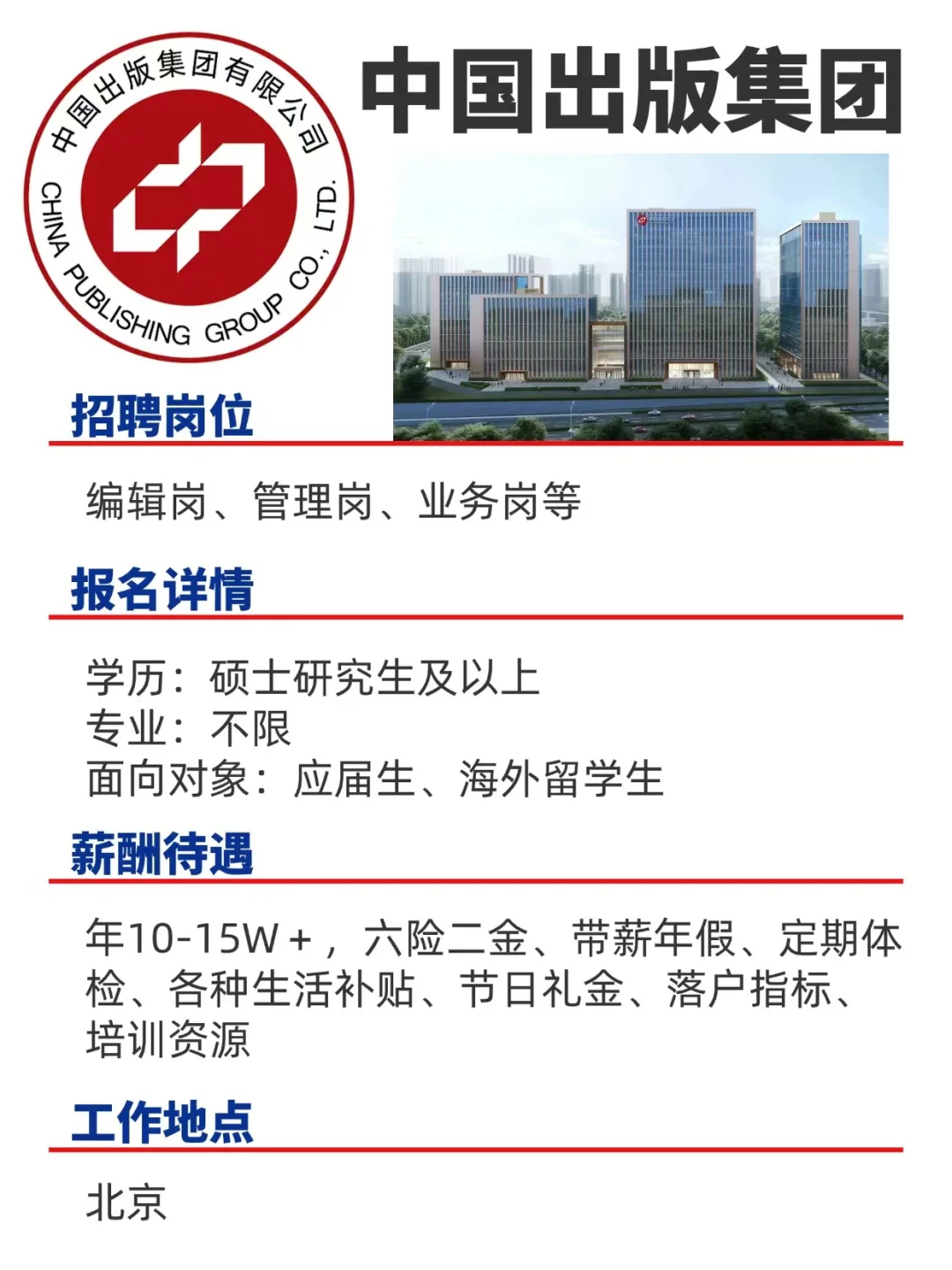 中国出版集团有限公司
CHINA PUBLISHING GROUP CO., LTD.

中国出版集团

招聘岗位

编辑岗、管理岗、业务岗等

报名详情

学历：硕士研究生及以上
专业：不限
面向对象：应届生、海外留学生

薪酬待遇

年10-15W+，六险二金、带薪年假、定期体检、各种生活补贴、节日礼金、落户指标、培训资源

工作地点

北京